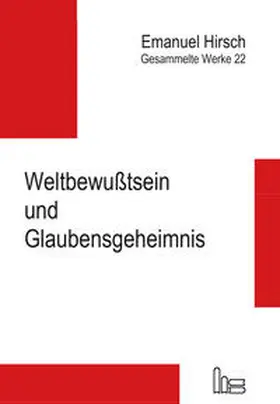 Emanuel Hirsch
Gesammelte Werke 22

Weltbewußtsein und Glaubensgeheimnis